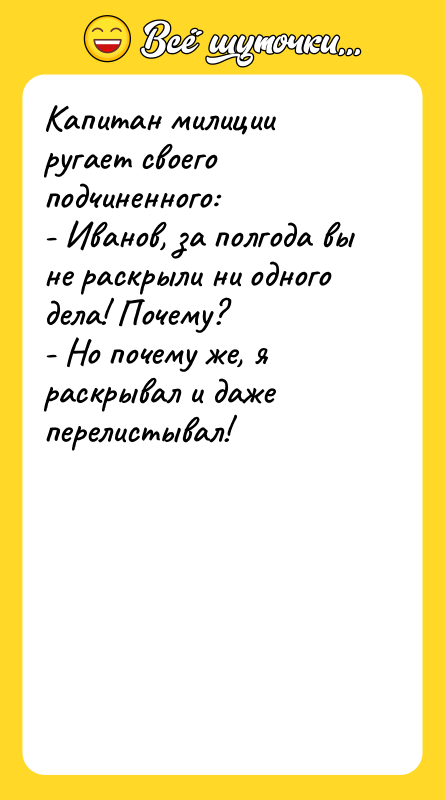 Всё шуточки...

Капитан милиции ругает своего подчиненного:
- Иванов, за полгода вы не раскрыли ни одного дела! Почему?
- Но почему же, я раскрывал и даже перелистывал!